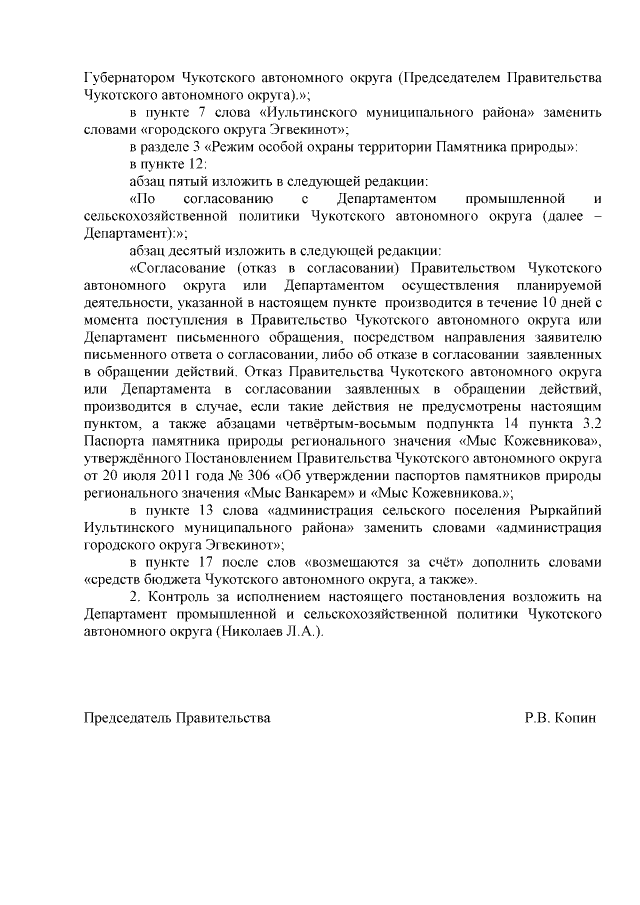 Губернатором Чукотского автономного округа (Председателем Правительства Чукотского автономного округа).»;

в пункте 7 слова «Иультинского муниципального района» заменить словами «городского округа Эгвекинот»;

в разделе 3 «Режим особой охраны территории Памятника природы»:

в пункте 12:

абзац пятый изложить в следующей редакции:

«По согласованию с Департаментом промышленной и сельскохозяйственной политики Чукотского автономного округа (далее – Департамент):»;

абзац десятый изложить в следующей редакции:

«Согласование (отказ в согласовании) Правительством Чукотского автономного округа или Департаментом осуществления планируемой деятельности, указанной в настоящем пункте производится в течение 10 дней с момента поступления в Правительство Чукотского автономного округа или Департамент письменного обращения, посредством направления заявителю письменного ответа о согласовании, либо об отказе в согласовании заявленных в обращении действий. Отказ Правительства Чукотского автономного округа или Департамента в согласовании заявленных в обращении действий, производится в случае, если такие действия не предусмотрены настоящим пунктом, а также абзацами четвёртым-восьмым подпункта 14 пункта 3.2 Паспорта памятника природы регионального значения «Мыс Кожевникова», утверждённого Постановлением Правительства Чукотского автономного округа от 20 июля 2011 года № 306 «Об утверждении паспортов памятников природы регионального значения «Мыс Ванкарем» и «Мыс Кожевникова.»;

в пункте 13 слова «администрация сельского поселения Рыркайпий Иультинского муниципального района» заменить словами «администрация городского округа Эгвекинот»;

в пункте 17 после слов «возмещаются за счёт» дополнить словами «средств бюджета Чукотского автономного округа, а также».

2. Контроль за исполнением настоящего постановления возложить на Департамент промышленной и сельскохозяйственной политики Чукотского автономного округа (Николаев Л.А.).

Председатель Правительства Р.В. Копин